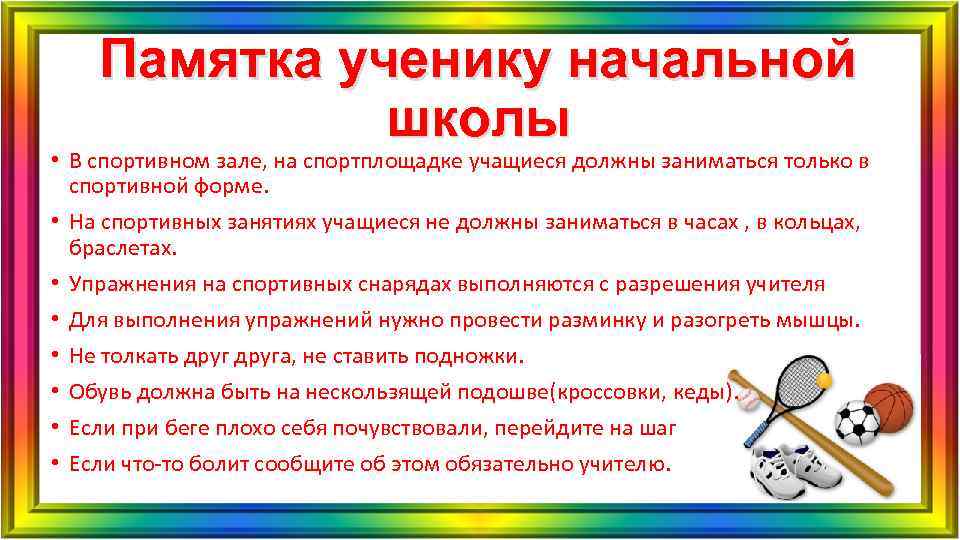 Памятка ученику начальной школы

• В спортивном зале, на спортплощадке учащиеся должны заниматься только в спортивной форме.
• На спортивных занятиях учащиеся не должны заниматься в часах , в кольцах, браслетах.
• Упражнения на спортивных снарядах выполняются с разрешения учителя
• Для выполнения упражнений нужно провести разминку и разогреть мышцы.
• Не толкать друг друга, не ставить подножки.
• Обувь должна быть на нескользящей подошве(кроссовки, кеды).
• Если при беге плохо себя почувствовали, перейдите на шаг
• Если что-то болит сообщите об этом обязательно учителю.